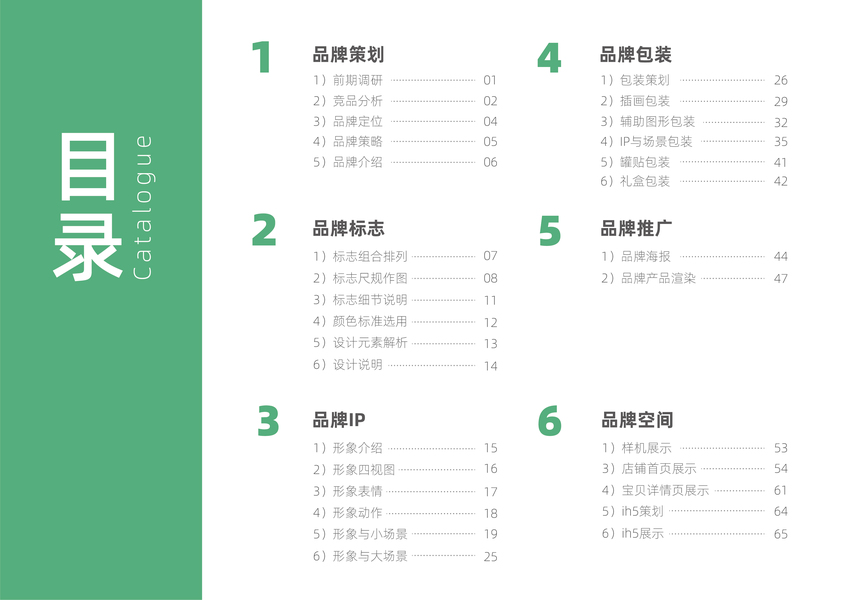 目录
Catalogue

1 品牌策划
1）前期调研 01
2）竞品分析 02
3）品牌定位 04
4）品牌策略 05
5）品牌介绍 06

2 品牌标志
1）标志组合排列 07
2）标志尺规作图 08
3）标志细节说明 11
4）颜色标准选用 12
5）设计元素解析 13
6）设计说明 14

3 品牌IP
1）形象介绍 15
2）形象四视图 16
3）形象表情 17
4）形象动作 18
5）形象与小场景 19
6）形象与大场景 25

4 品牌包装
1）包装策划 26
2）插画包装 29
3）辅助图形包装 32
4）IP与场景包装 35
5）罐贴包装 41
6）礼盒包装 42

5 品牌推广
1）品牌海报 44
2）品牌产品渲染 47

6 品牌空间
1）样机展示 53
3）店铺首页展示 54
4）宝贝详情页展示 61
5）ih5策划 64
6）ih5展示 65